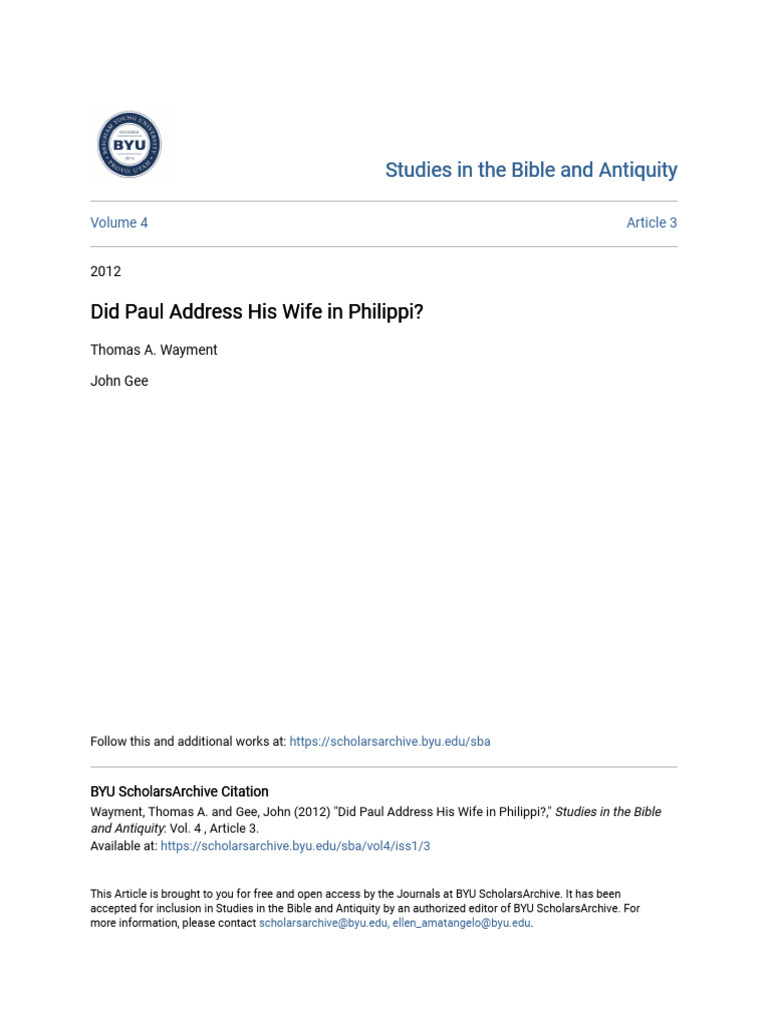 BYU

Studies in the Bible and Antiquity

Volume 4

Article 3

2012

Did Paul Address His Wife in Philippi?

Thomas A. Wayment

John Gee

Follow this and additional works at: https://scholarsarchive.byu.edu/sba

BYU ScholarsArchive Citation

Wayment, Thomas A. and Gee, John (2012) "Did Paul Address His Wife in Philippi?," Studies in the Bible and Antiquity: Vol. 4 , Article 3.
Available at: https://scholarsarchive.byu.edu/sba/vol4/iss1/3

This Article is brought to you for free and open access by the Journals at BYU ScholarsArchive. It has been accepted for inclusion in Studies in the Bible and Antiquity by an authorized editor of BYU ScholarsArchive. For more information, please contact scholarsarchive@byu.edu, ellen_amatangelo@byu.edu.